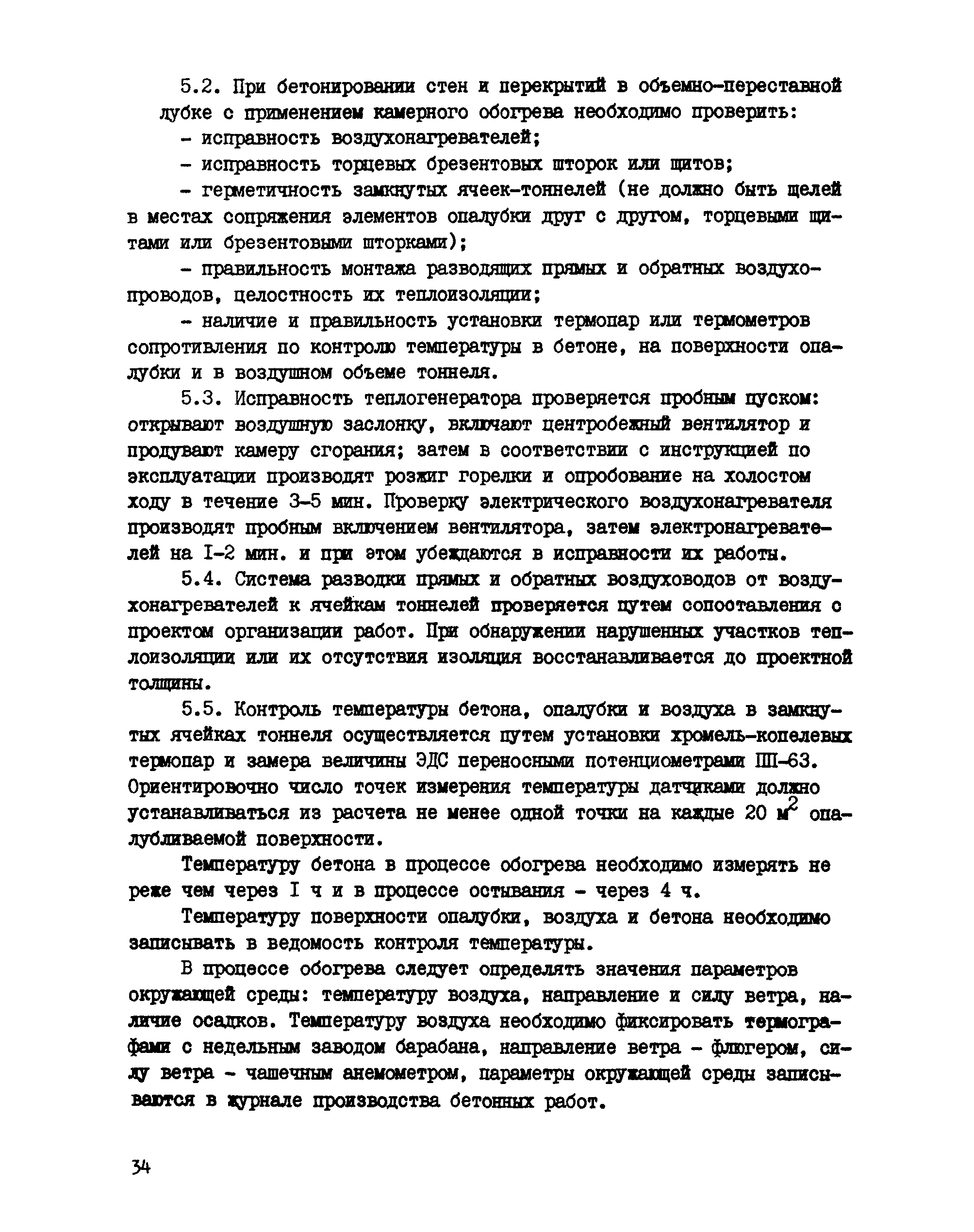 5.2. При бетонировании стен и перекрытий в объемно-переставной лубке с применением камерного обогрева необходимо проверить:

- исправность воздухонагревателей;

- исправность торцевых брезентовых шторок или щитов;

- герметичность замкнутых ячеек-тоннелей (не должно быть щелей в местах сопряжения элементов опалубки друг с другом, торцевыми щитами или брезентовыми шторками);

- правильность монтажа разводящих прямых и обратных воздухопроводов, целостность их теплоизоляции;

- наличие и правильность установки термопар или термометров сопротивления по контролю температуры в бетоне, на поверхности опалубки и в воздушном объеме тоннеля.

5.3. Исправность теплогенератора проверяется пробным пуском: открывают воздушную заслонку, включают центробежный вентилятор и продувают камеру сгорания; затем в соответствии с инструкцией по эксплуатации производят розжиг горелки и опробование на холостом ходу в течение 3-5 мин. Проверку электрического воздухонагревателя производят пробным включением вентилятора, затем электронагревателей на I-2 мин. и при этом убеждаются в исправности их работы.

5.4. Система разводки прямых и обратных воздуховодов от воздухонагревателей к ячейкам тоннелей проверяется путем сопоставления с проектом организации работ. При обнаружении нарушенных участков теплоизоляции или их отсутствия изоляция восстанавливается до проектной толщины.

5.5. Контроль температуры бетона, опалубки и воздуха в замкнутых ячейках тоннеля осуществляется путем установки хромель-копелевых термопар и замера величины ЭДС переносными потенциометрами ПП-63. Ориентировочно число точек измерения температуры датчиками должно устанавливаться из расчета не менее одной точки на каждые 20 $м^2$ опалубливаемой поверхности.

Температуру бетона в процессе обогрева необходимо измерять не реже чем через I ч и в процессе остывания - через 4 ч.

Температуру поверхности опалубки, воздуха и бетона необходимо записывать в ведомость контроля температуры.

В процессе обогрева следует определять значения параметров окружающей среды: температуру воздуха, направление и силу ветра, наличие осадков. Температуру воздуха необходимо фиксировать термографами с недельным заводом барабана, направление ветра - флюгером, силу ветра - чашечным анемометром, параметры окружающей среды записываются в журнале производства бетонных работ.

34